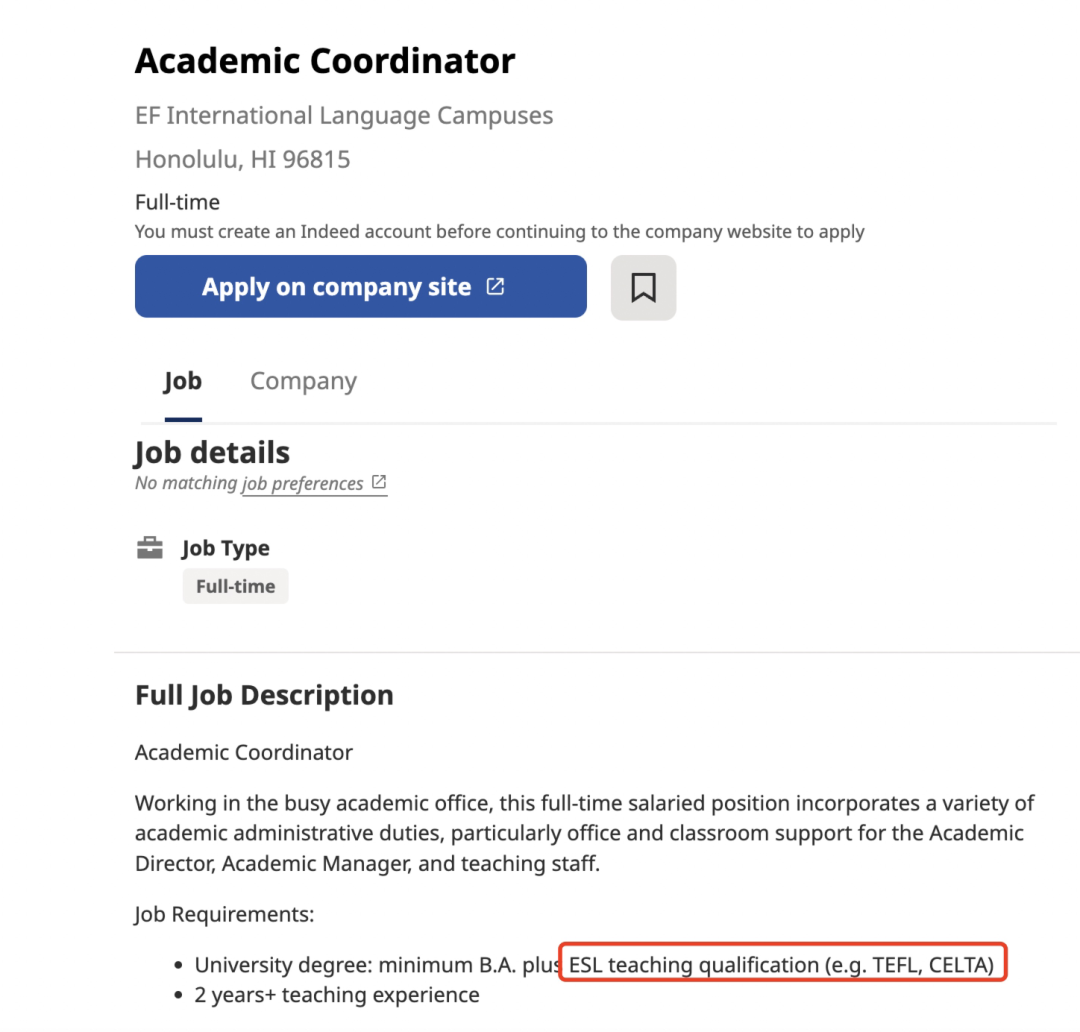 Academic Coordinator

EF International Language Campuses

Honolulu, HI 96815

Full-time
You must create an Indeed account before continuing to the company website to apply

Apply on company site

Job Company

Job details
No matching job preferences

Job Type
Full-time

Full Job Description

Academic Coordinator

Working in the busy academic office, this full-time salaried position incorporates a variety of academic administrative duties, particularly office and classroom support for the Academic Director, Academic Manager, and teaching staff.

Job Requirements:

- University degree: minimum B.A. plus ESL teaching qualification (e.g. TEFL, CELTA)
- 2 years+ teaching experience